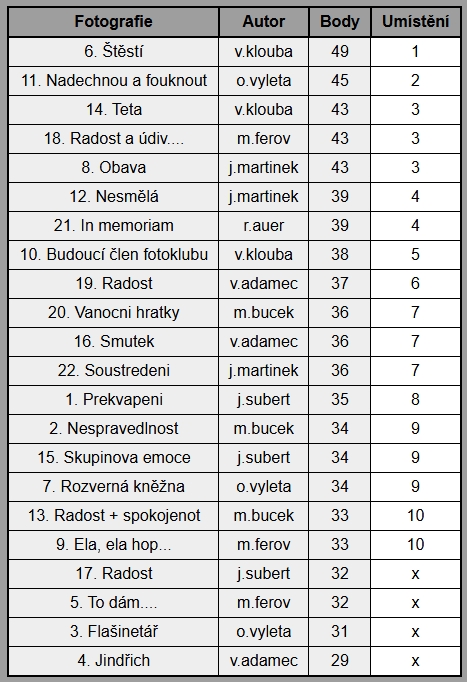 | Fotografie | Autor | Body | Umístění |
|---|---|---|---|
| 6. Štěstí | v.klouba | 49 | 1 |
| 11. Nadechnou a fouknout | o.vyleta | 45 | 2 |
| 14. Teta | v.klouba | 43 | 3 |
| 18. Radost a údiv.... | m.ferov | 43 | 3 |
| 8. Obava | j.martinek | 43 | 3 |
| 12. Nesmělá | j.martinek | 39 | 4 |
| 21. In memoriam | r.auer | 39 | 4 |
| 10. Budoucí člen fotoklubu | v.klouba | 38 | 5 |
| 19. Radost | v.adamec | 37 | 6 |
| 20. Vanocni hratky | m.bucek | 36 | 7 |
| 16. Smutek | v.adamec | 36 | 7 |
| 22. Soustredeni | j.martinek | 36 | 7 |
| 1. Prekvapeni | j.subert | 35 | 8 |
| 2. Nespravedlnost | m.bucek | 34 | 9 |
| 15. Skupinova emoce | j.subert | 34 | 9 |
| 7. Rozverná kněžna | o.vyleta | 34 | 9 |
| 13. Radost + spokojenot | m.bucek | 33 | 10 |
| 9. Ela, ela hop... | m.ferov | 33 | 10 |
| 17. Radost | j.subert | 32 | x |
| 5. To dám.... | m.ferov | 32 | x |
| 3. Flašinetář | o.vyleta | 31 | x |
| 4. Jindřich | v.adamec | 29 | x |